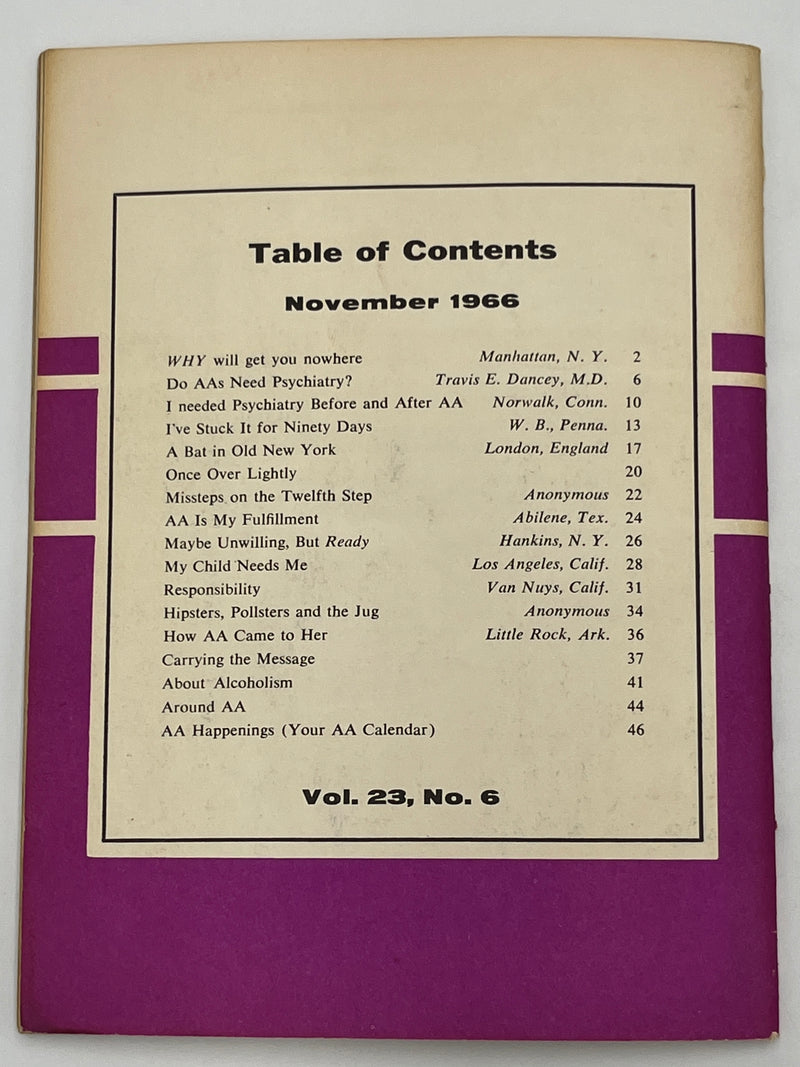 Table of Contents

November 1966

| | | |
|---|---|---|
| WHY will get you nowhere | Manhattan, N. Y. | 2 |
| Do AAs Need Psychiatry? | Travis E. Dancey, M.D. | 6 |
| I needed Psychiatry Before and After AA | Norwalk, Conn. | 10 |
| I've Stuck It for Ninety Days | W. B., Penna. | 13 |
| A Bat in Old New York | London, England | 17 |
| Once Over Lightly | | 20 |
| Missteps on the Twelfth Step | Anonymous | 22 |
| AA Is My Fulfillment | Abilene, Tex. | 24 |
| Maybe Unwilling, But Ready | Hankins, N. Y. | 26 |
| My Child Needs Me | Los Angeles, Calif. | 28 |
| Responsibility | Van Nuys, Calif. | 31 |
| Hipsters, Pollsters and the Jug | Anonymous | 34 |
| How AA Came to Her | Little Rock, Ark. | 36 |
| Carrying the Message | | 37 |
| About Alcoholism | | 41 |
| Around AA | | 44 |
| AA Happenings (Your AA Calendar) | | 46 |

Vol. 23, No. 6